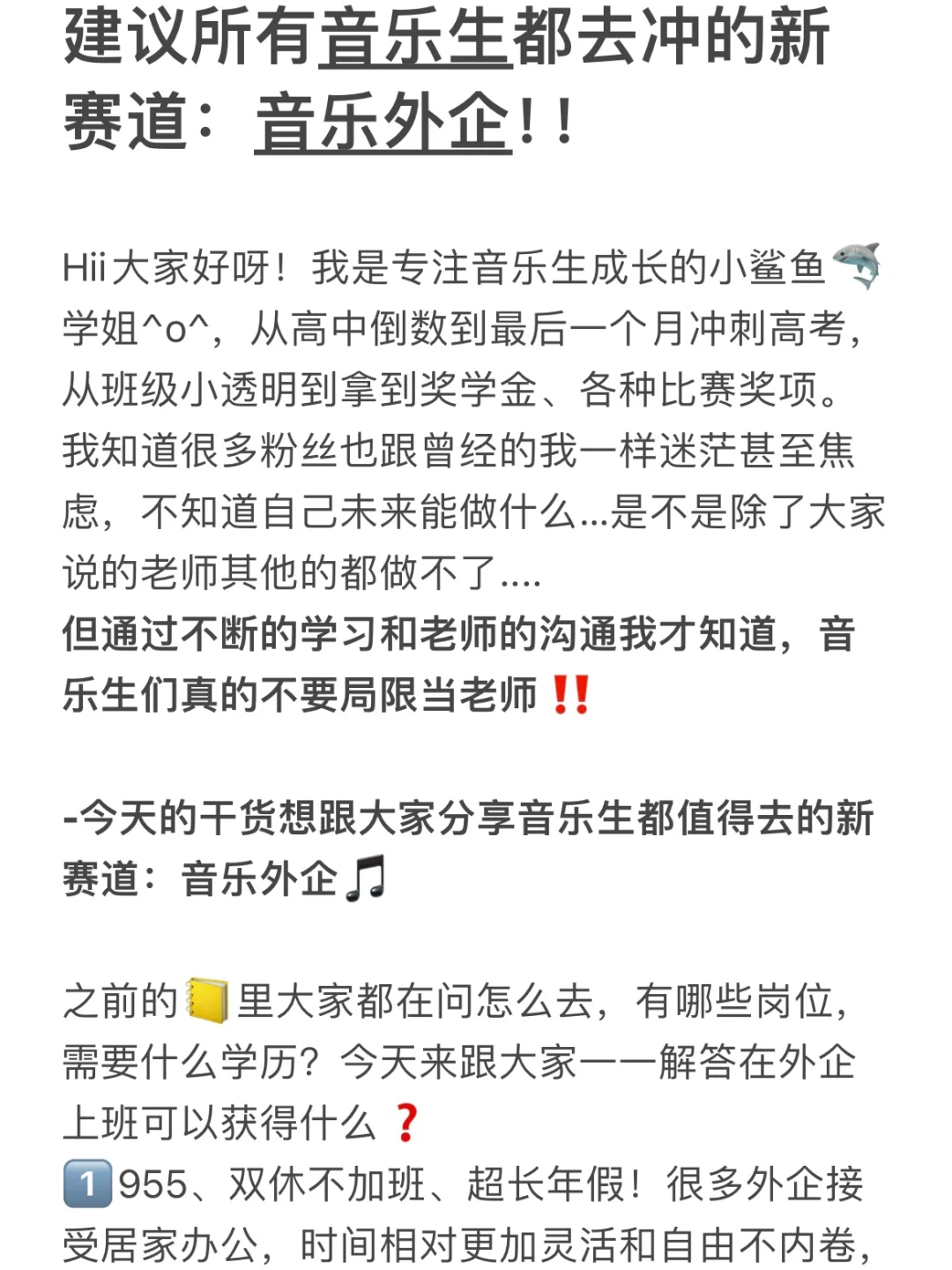 建议所有音乐生都去冲的新赛道：音乐外企！！

Hii大家好呀！我是专注音乐生成长的小鲨鱼🦈学姐^o^，从高中倒数到最后一个月冲刺高考，从班级小透明到拿到奖学金、各种比赛奖项。我知道很多粉丝也跟曾经的我一样迷茫甚至焦虑，不知道自己未来能做什么...是不是除了大家说的老师其他的都做不了....
但通过不断的学习和老师的沟通我才知道，音乐生们真的不要局限当老师‼️

-今天的干货想跟大家分享音乐生都值得去的新赛道：音乐外企🎵

之前的📒里大家都在问怎么去，有哪些岗位，需要什么学历？今天来跟大家一一解答在外企上班可以获得什么❓
1️⃣955、双休不加班、超长年假！很多外企接受居家办公，时间相对更加灵活和自由不内卷，